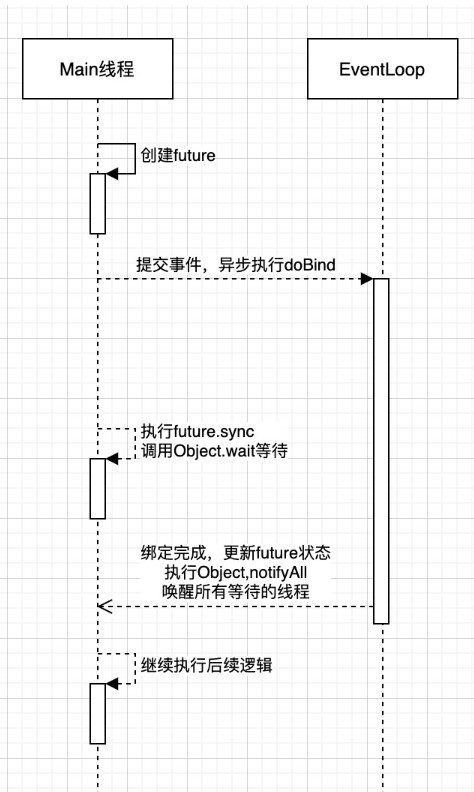 Main线程

EventLoop

创建future

提交事件，异步执行doBind

执行future.sync
调用Object.wait等待

绑定完成，更新future状态
执行Object,notifyAll
唤醒所有等待的线程

继续执行后续逻辑